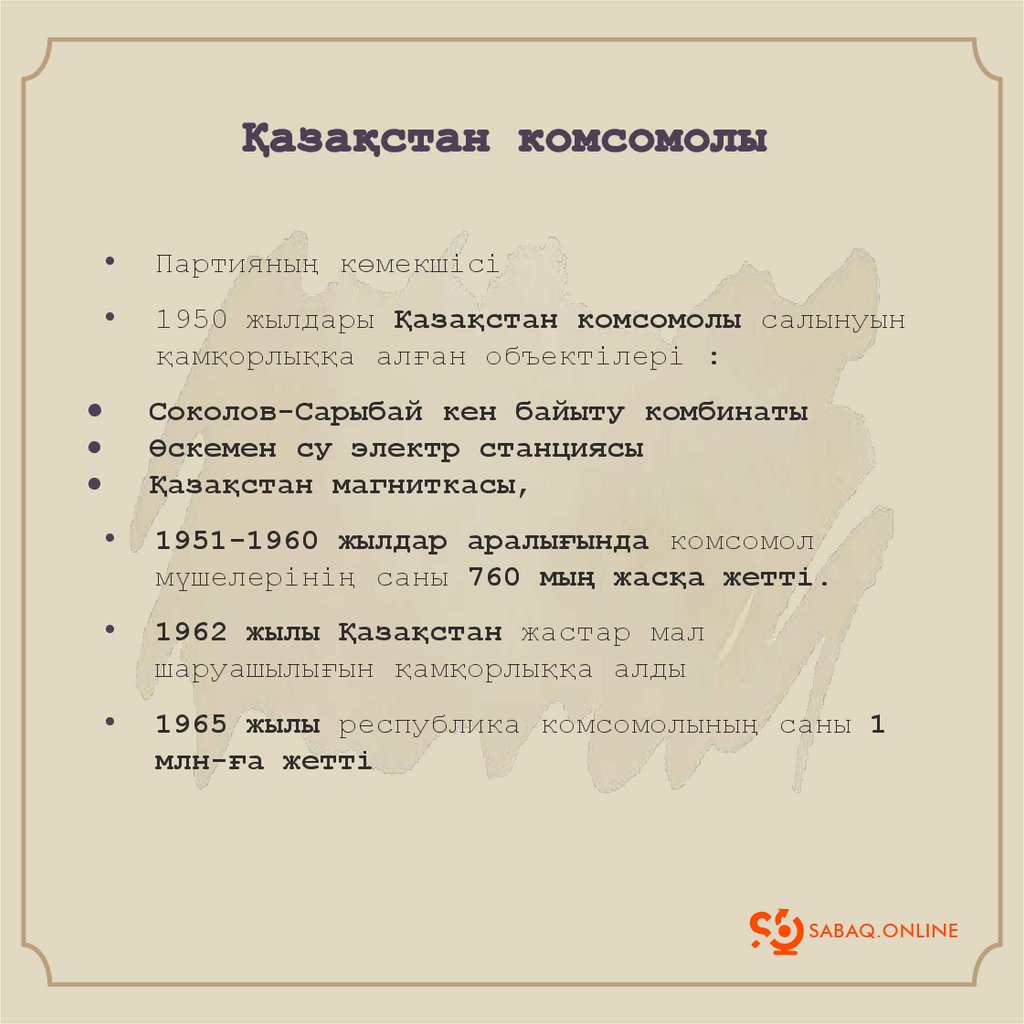 Қазақстан комсомолы

• Партияның көмекшісі

• 1950 жылдары Қазақстан комсомолы салынуын қамқорлыққа алған объектілері :

• Соколов-Сарыбай кен байыту комбинаты
• Өскемен су электр станциясы
• Қазақстан магниткасы,

• 1951-1960 жылдар аралығында комсомол мүшелерінің саны 760 мың жасқа жетті.

• 1962 жылы Қазақстан жастар мал шаруашылығын қамқорлыққа алды

• 1965 жылы республика комсомолының саны 1 млн-ға жетті

SABAQ.ONLINE